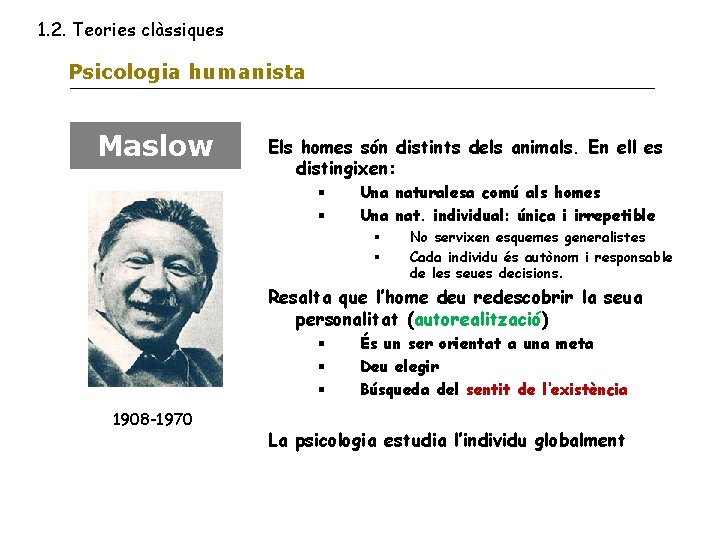 1.2. Teories clàssiques

Psicologia humanista

Maslow

1908-1970

Els homes són distints dels animals. En ell es distingixen:

• Una naturalesa comú als homes
• Una nat. individual: única i irrepetible
  • No servixen esquemes generalistes
  • Cada individu és autònom i responsable de les seues decisions.

Resalta que l'home deu redescobrir la seua personalitat (autorealització)

• És un ser orientat a una meta
• Deu elegir
• Búsqueda del sentit de l'existència

La psicologia estudia l'individu globalment